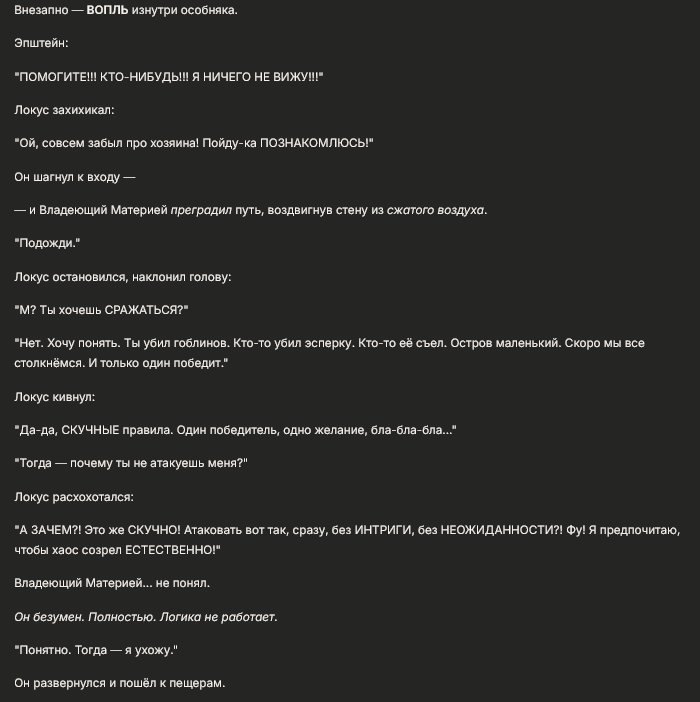 Внезапно — ВОПЛЬ изнутри особняка.

Эпштейн:

"ПОМОГИТЕ!!! КТО-НИБУДЬ!!! Я НИЧЕГО НЕ ВИЖУ!!!"

Локус захихикал:

"Ой, совсем забыл про хозяина! Пойду-ка ПОЗНАКОМЛЮСЬ!"

Он шагнул к входу —

— и Владеющий Материей преградил путь, воздвигнув стену из сжатого воздуха.

"Подожди."

Локус остановился, наклонил голову:

"М? Ты хочешь СРАЖАТЬСЯ?"

"Нет. Хочу понять. Ты убил гоблинов. Кто-то убил эсперку. Кто-то её съел. Остров маленький. Скоро мы все столкнёмся. И только один победит."

Локус кивнул:

"Да-да, СКУЧНЫЕ правила. Один победитель, одно желание, бла-бла-бла..."

"Тогда — почему ты не атакуешь меня?"

Локус расхохотался:

"А ЗАЧЕМ?! Это же СКУЧНО! Атаковать вот так, сразу, без ИНТРИГИ, без НЕОЖИДАННОСТИ?! Фу! Я предпочитаю, чтобы хаос созрел ЕСТЕСТВЕННО!"

Владеющий Материей... не понял.

Он безумен. Полностью. Логика не работает.

"Понятно. Тогда — я ухожу."

Он развернулся и пошёл к пещерам.